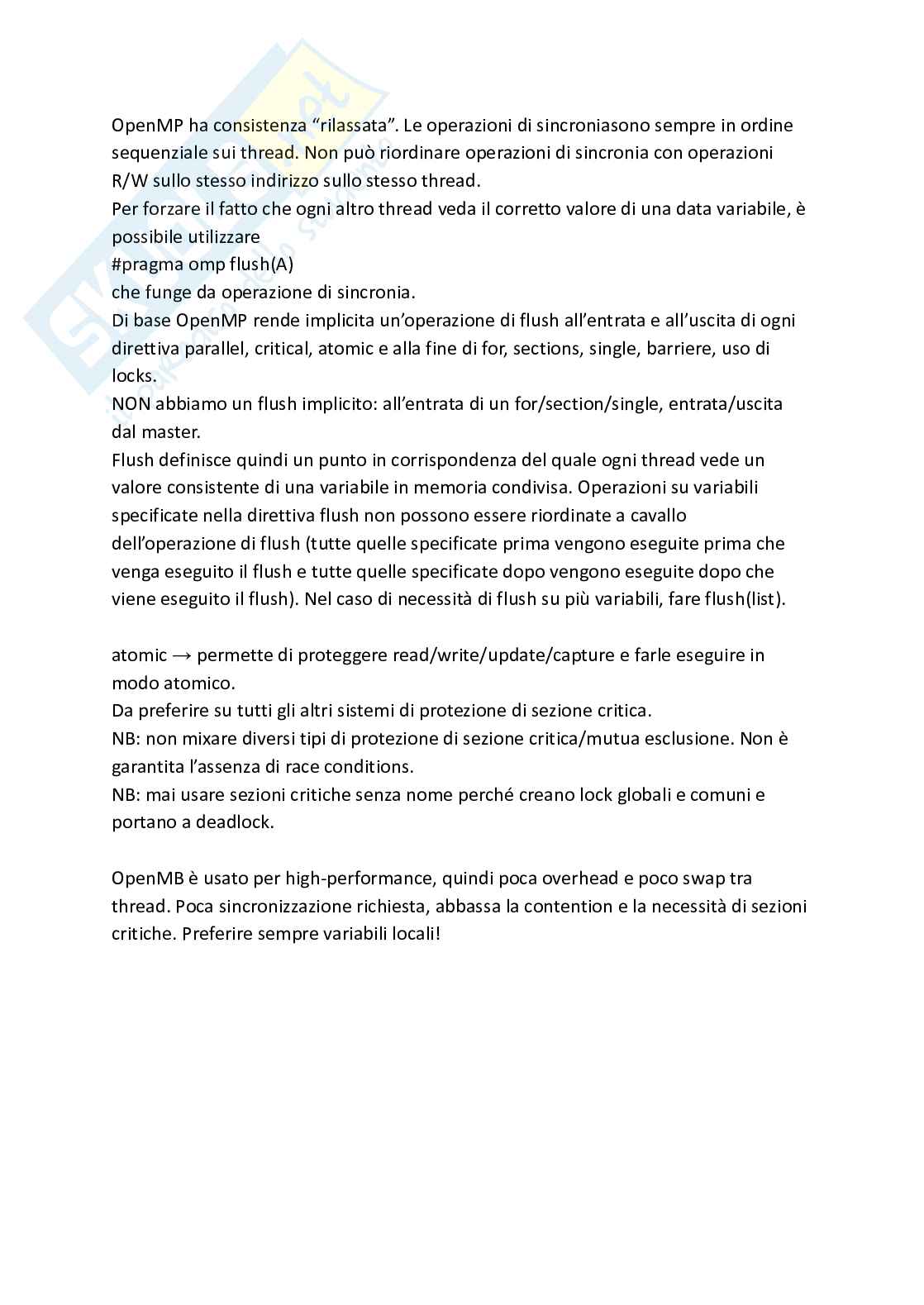 OpenMP ha consistenza “rilassata”. Le operazioni di sincroniasono sempre in ordine sequenziale sui thread. Non può riordinare operazioni di sincronia con operazioni R/W sullo stesso indirizzo sullo stesso thread.
Per forzare il fatto che ogni altro thread veda il corretto valore di una data variabile, è possibile utilizzare
#pragma omp flush(A)
che funge da operazione di sincronia.
Di base OpenMP rende implicita un’operazione di flush all’entrata e all’uscita di ogni direttiva parallel, critical, atomic e alla fine di for, sections, single, barriere, uso di locks.
NON abbiamo un flush implicito: all’entrata di un for/section/single, entrata/uscita dal master.
Flush definisce quindi un punto in corrispondenza del quale ogni thread vede un valore consistente di una variabile in memoria condivisa. Operazioni su variabili specificate nella direttiva flush non possono essere riordinate a cavallo dell’operazione di flush (tutte quelle specificate prima vengono eseguite prima che venga eseguito il flush e tutte quelle specificate dopo vengono eseguite dopo che viene eseguito il flush). Nel caso di necessità di flush su più variabili, fare flush(list).

atomic → permette di proteggere read/write/update/capture e farle eseguire in modo atomico.
Da preferire su tutti gli altri sistemi di protezione di sezione critica.
NB: non mixare diversi tipi di protezione di sezione critica/mutua esclusione. Non è garantita l’assenza di race conditions.
NB: mai usare sezioni critiche senza nome perché creano lock globali e comuni e portano a deadlock.

OpenMB è usato per high-performance, quindi poca overhead e poco swap tra thread. Poca sincronizzazione richiesta, abbassa la contention e la necessità di sezioni critiche. Preferire sempre variabili locali!